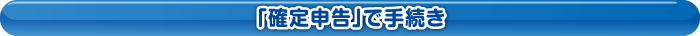 「確定申告」で手続き